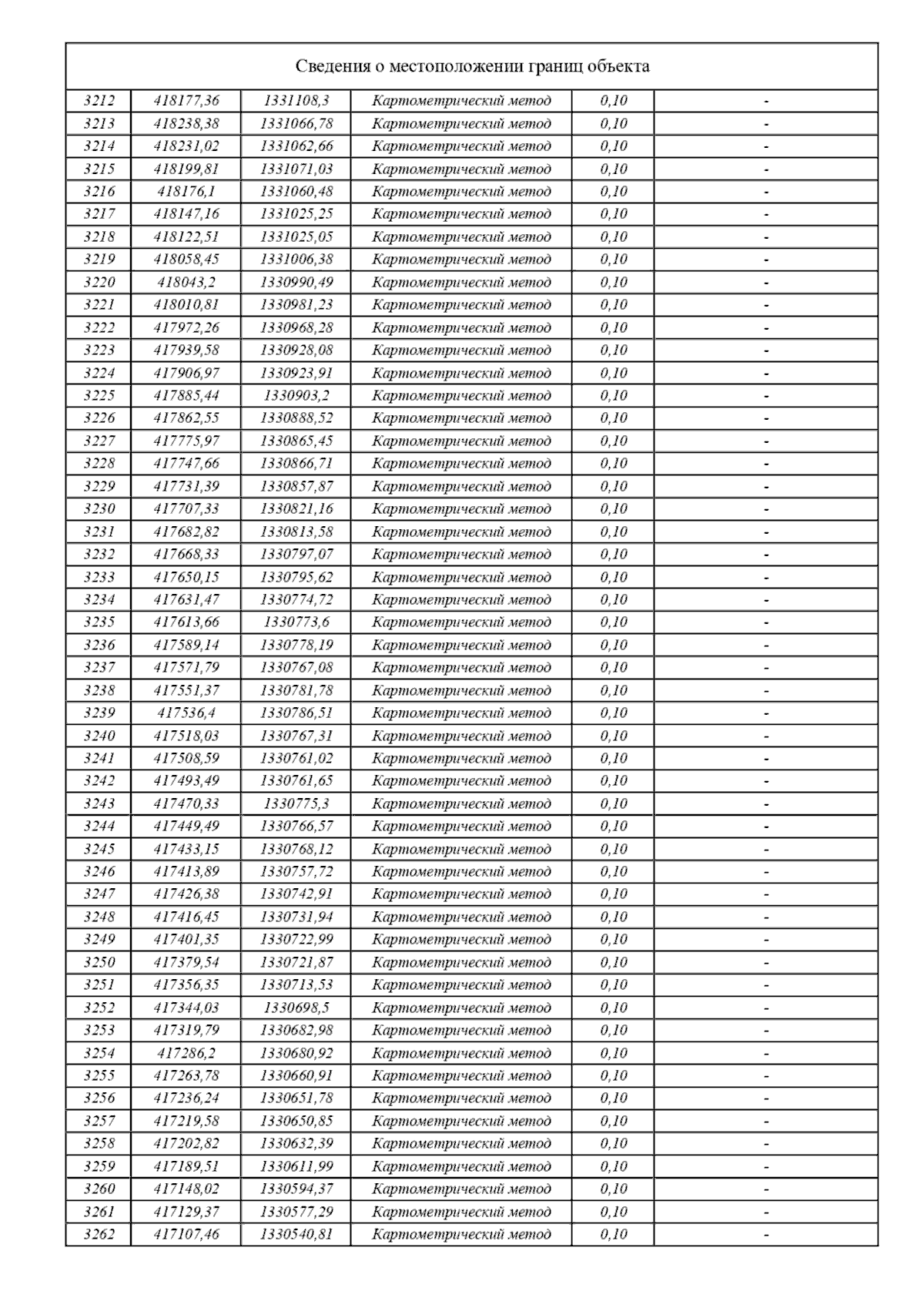 Сведения о местоположении границ объекта

| | | | | | |
|---|---|---|---|---|---|
| 3212 | 418177,36 | 1331108,3 | Картометрический метод | 0,10 | - |
| 3213 | 418238,38 | 1331066,78 | Картометрический метод | 0,10 | - |
| 3214 | 418231,02 | 1331062,66 | Картометрический метод | 0,10 | - |
| 3215 | 418199,81 | 1331071,03 | Картометрический метод | 0,10 | - |
| 3216 | 418176,1 | 1331060,48 | Картометрический метод | 0,10 | - |
| 3217 | 418147,16 | 1331025,25 | Картометрический метод | 0,10 | - |
| 3218 | 418122,51 | 1331025,05 | Картометрический метод | 0,10 | - |
| 3219 | 418058,45 | 1331006,38 | Картометрический метод | 0,10 | - |
| 3220 | 418043,2 | 1330990,49 | Картометрический метод | 0,10 | - |
| 3221 | 418010,81 | 1330981,23 | Картометрический метод | 0,10 | - |
| 3222 | 417972,26 | 1330968,28 | Картометрический метод | 0,10 | - |
| 3223 | 417939,58 | 1330928,08 | Картометрический метод | 0,10 | - |
| 3224 | 417906,97 | 1330923,91 | Картометрический метод | 0,10 | - |
| 3225 | 417885,44 | 1330903,2 | Картометрический метод | 0,10 | - |
| 3226 | 417862,55 | 1330888,52 | Картометрический метод | 0,10 | - |
| 3227 | 417775,97 | 1330865,45 | Картометрический метод | 0,10 | - |
| 3228 | 417747,66 | 1330866,71 | Картометрический метод | 0,10 | - |
| 3229 | 417731,39 | 1330857,87 | Картометрический метод | 0,10 | - |
| 3230 | 417707,33 | 1330821,16 | Картометрический метод | 0,10 | - |
| 3231 | 417682,82 | 1330813,58 | Картометрический метод | 0,10 | - |
| 3232 | 417668,33 | 1330797,07 | Картометрический метод | 0,10 | - |
| 3233 | 417650,15 | 1330795,62 | Картометрический метод | 0,10 | - |
| 3234 | 417631,47 | 1330774,72 | Картометрический метод | 0,10 | - |
| 3235 | 417613,66 | 1330773,6 | Картометрический метод | 0,10 | - |
| 3236 | 417589,14 | 1330778,19 | Картометрический метод | 0,10 | - |
| 3237 | 417571,79 | 1330767,08 | Картометрический метод | 0,10 | - |
| 3238 | 417551,37 | 1330781,78 | Картометрический метод | 0,10 | - |
| 3239 | 417536,4 | 1330786,51 | Картометрический метод | 0,10 | - |
| 3240 | 417518,03 | 1330767,31 | Картометрический метод | 0,10 | - |
| 3241 | 417508,59 | 1330761,02 | Картометрический метод | 0,10 | - |
| 3242 | 417493,49 | 1330761,65 | Картометрический метод | 0,10 | - |
| 3243 | 417470,33 | 1330775,3 | Картометрический метод | 0,10 | - |
| 3244 | 417449,49 | 1330766,57 | Картометрический метод | 0,10 | - |
| 3245 | 417433,15 | 1330768,12 | Картометрический метод | 0,10 | - |
| 3246 | 417413,89 | 1330757,72 | Картометрический метод | 0,10 | - |
| 3247 | 417426,38 | 1330742,91 | Картометрический метод | 0,10 | - |
| 3248 | 417416,45 | 1330731,94 | Картометрический метод | 0,10 | - |
| 3249 | 417401,35 | 1330722,99 | Картометрический метод | 0,10 | - |
| 3250 | 417379,54 | 1330721,87 | Картометрический метод | 0,10 | - |
| 3251 | 417356,35 | 1330713,53 | Картометрический метод | 0,10 | - |
| 3252 | 417344,03 | 1330698,5 | Картометрический метод | 0,10 | - |
| 3253 | 417319,79 | 1330682,98 | Картометрический метод | 0,10 | - |
| 3254 | 417286,2 | 1330680,92 | Картометрический метод | 0,10 | - |
| 3255 | 417263,78 | 1330660,91 | Картометрический метод | 0,10 | - |
| 3256 | 417236,24 | 1330651,78 | Картометрический метод | 0,10 | - |
| 3257 | 417219,58 | 1330650,85 | Картометрический метод | 0,10 | - |
| 3258 | 417202,82 | 1330632,39 | Картометрический метод | 0,10 | - |
| 3259 | 417189,51 | 1330611,99 | Картометрический метод | 0,10 | - |
| 3260 | 417148,02 | 1330594,37 | Картометрический метод | 0,10 | - |
| 3261 | 417129,37 | 1330577,29 | Картометрический метод | 0,10 | - |
| 3262 | 417107,46 | 1330540,81 | Картометрический метод | 0,10 | - |